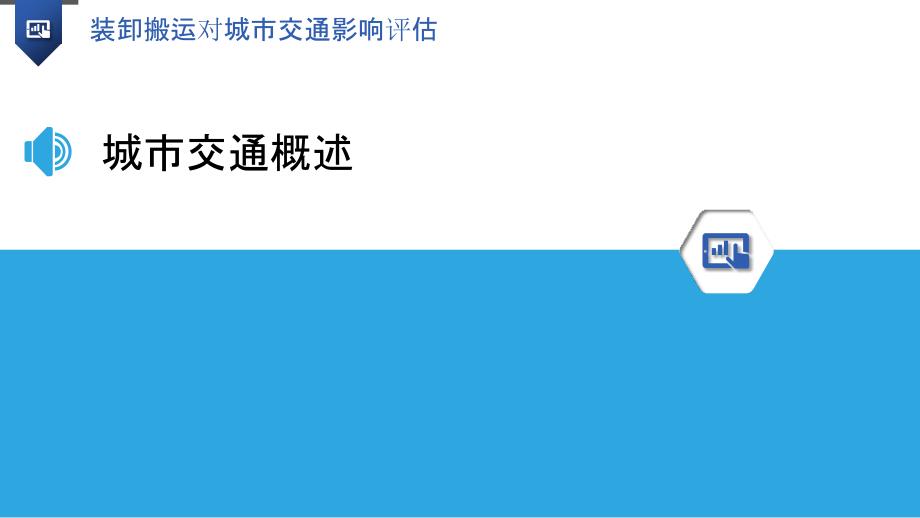 装卸搬运对城市交通影响评估

城市交通概述